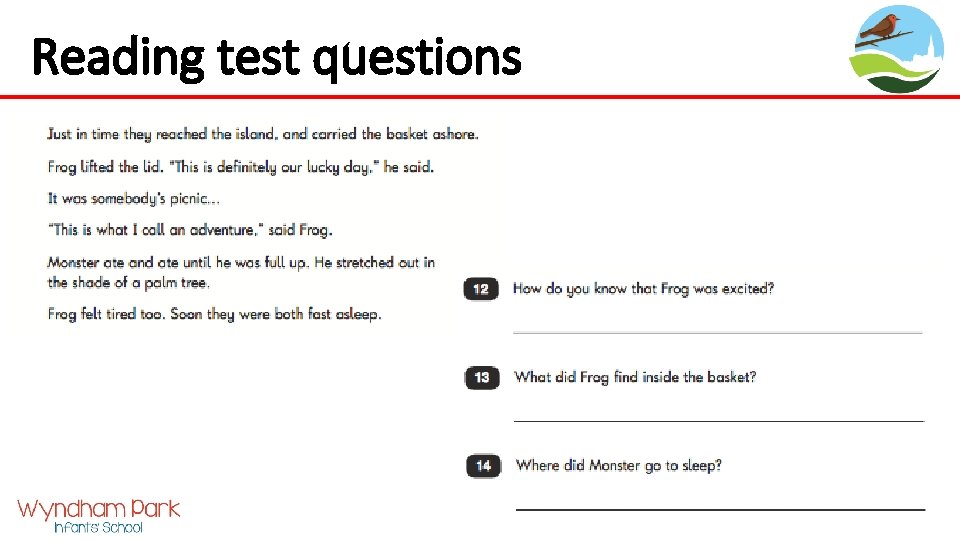 Reading test questions

Just in time they reached the island, and carried the basket ashore.

Frog lifted the lid. "This is definitely our lucky day," he said.

It was somebody's picnic...

"This is what I call an adventure," said Frog.

Monster ate and ate until he was full up. He stretched out in the shade of a palm tree.

Frog felt tired too. Soon they were both fast asleep.

12 How do you know that Frog was excited?

13 What did Frog find inside the basket?

14 Where did Monster go to sleep?

Wyndham Park
Infants' School